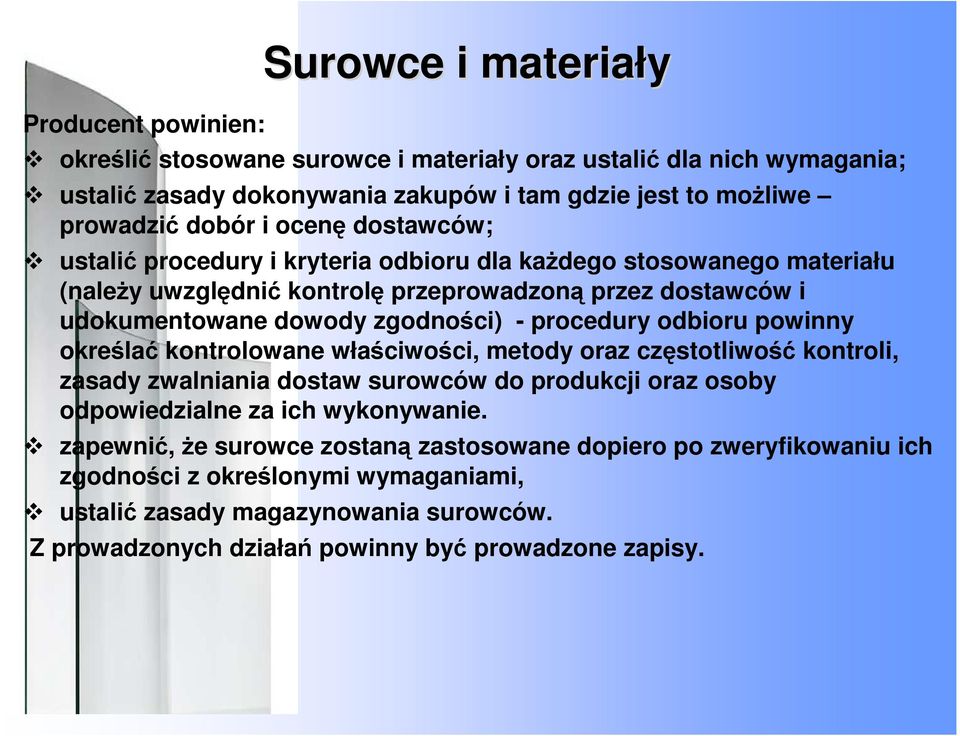 Surowce i materiały

Producent powinien:

❖ określić stosowane surowce i materiały oraz ustalić dla nich wymagania;

❖ ustalić zasady dokonywania zakupów i tam gdzie jest to możliwe – prowadzić dobór i ocenę dostawców;

❖ ustalić procedury i kryteria odbioru dla każdego stosowanego materiału (należy uwzględnić kontrolę przeprowadzoną przez dostawców i udokumentowane dowody zgodności) - procedury odbioru powinny określać kontrolowane właściwości, metody oraz częstotliwość kontroli, zasady zwalniania dostaw surowców do produkcji oraz osoby odpowiedzialne za ich wykonywanie.

❖ zapewnić, że surowce zostaną zastosowane dopiero po zweryfikowaniu ich zgodności z określonymi wymaganiami,

❖ ustalić zasady magazynowania surowców.

Z prowadzonych działań powinny być prowadzone zapisy.